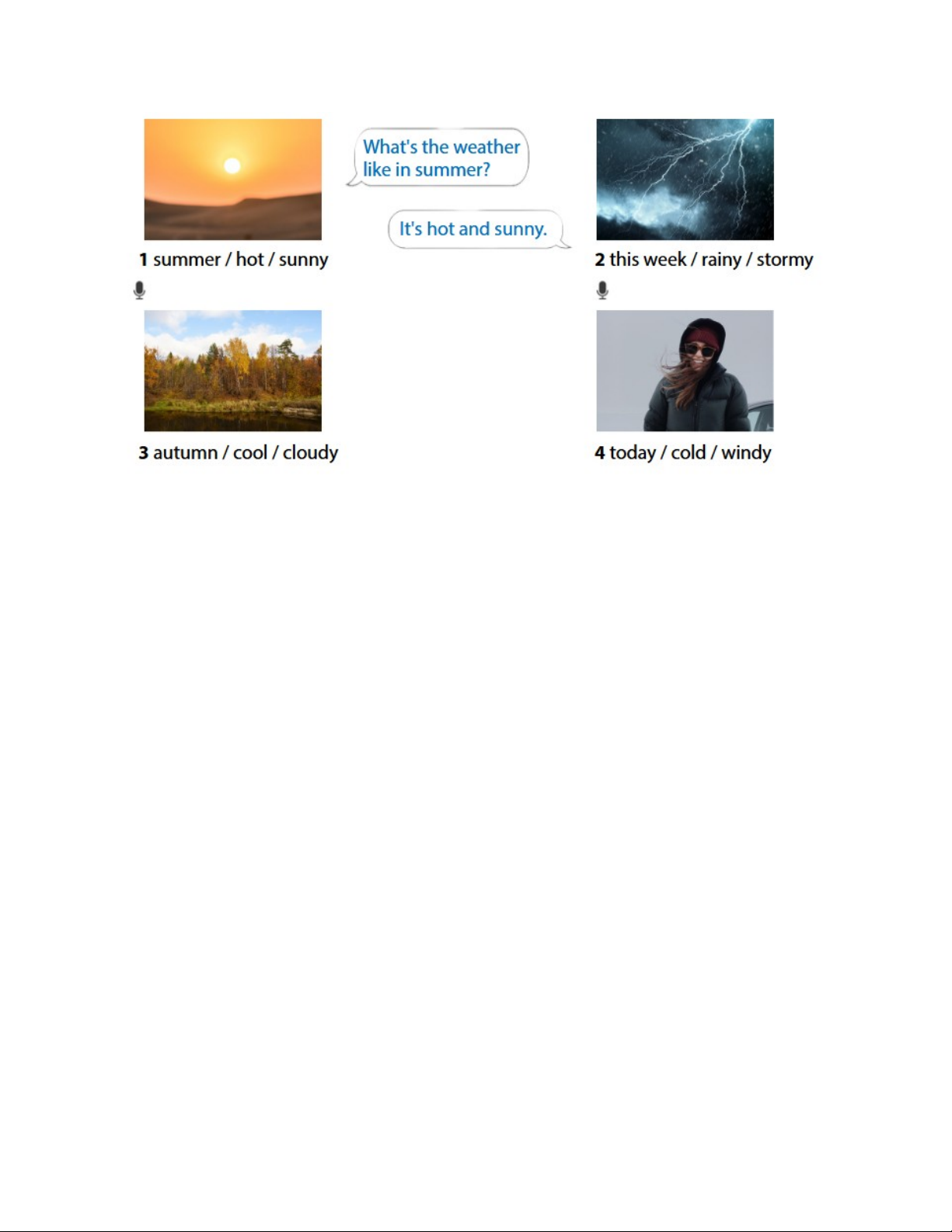 What's the weather like in summer?

It's hot and sunny.

1 summer / hot / sunny

2 this week / rainy / stormy

3 autumn / cool / cloudy

4 today / cold / windy